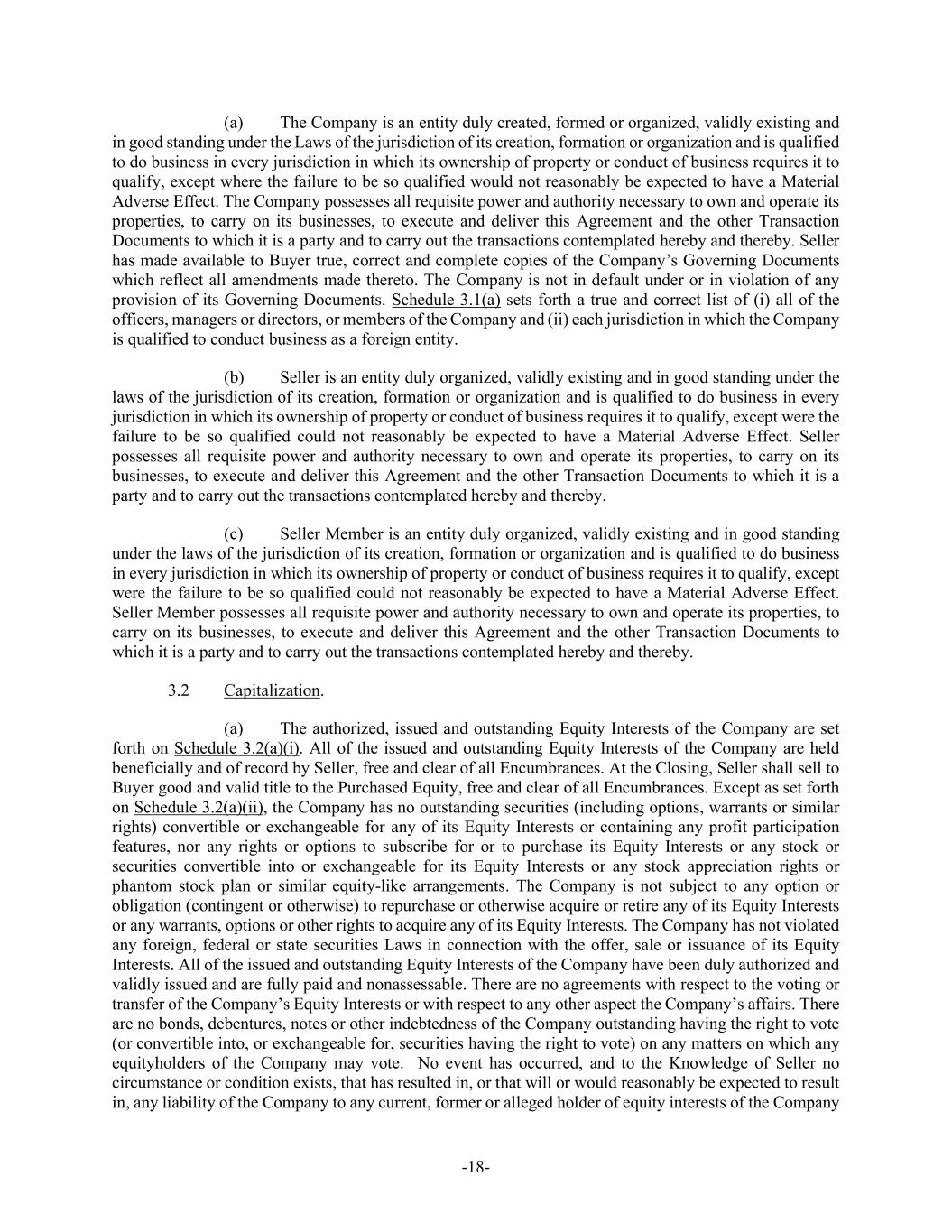 (a) The Company is an entity duly created, formed or organized, validly existing and in good standing under the Laws of the jurisdiction of its creation, formation or organization and is qualified to do business in every jurisdiction in which its ownership of property or conduct of business requires it to qualify, except where the failure to be so qualified would not reasonably be expected to have a Material Adverse Effect. The Company possesses all requisite power and authority necessary to own and operate its properties, to carry on its businesses, to execute and deliver this Agreement and the other Transaction Documents to which it is a party and to carry out the transactions contemplated hereby and thereby. Seller has made available to Buyer true, correct and complete copies of the Company's Governing Documents which reflect all amendments made thereto. The Company is not in default under or in violation of any provision of its Governing Documents. Schedule 3.1(a) sets forth a true and correct list of (i) all of the officers, managers or directors, or members of the Company and (ii) each jurisdiction in which the Company is qualified to conduct business as a foreign entity.

(b) Seller is an entity duly organized, validly existing and in good standing under the laws of the jurisdiction of its creation, formation or organization and is qualified to do business in every jurisdiction in which its ownership of property or conduct of business requires it to qualify, except were the failure to be so qualified could not reasonably be expected to have a Material Adverse Effect. Seller possesses all requisite power and authority necessary to own and operate its properties, to carry on its businesses, to execute and deliver this Agreement and the other Transaction Documents to which it is a party and to carry out the transactions contemplated hereby and thereby.

(c) Seller Member is an entity duly organized, validly existing and in good standing under the laws of the jurisdiction of its creation, formation or organization and is qualified to do business in every jurisdiction in which its ownership of property or conduct of business requires it to qualify, except were the failure to be so qualified could not reasonably be expected to have a Material Adverse Effect. Seller Member possesses all requisite power and authority necessary to own and operate its properties, to carry on its businesses, to execute and deliver this Agreement and the other Transaction Documents to which it is a party and to carry out the transactions contemplated hereby and thereby.

3.2 Capitalization.

(a) The authorized, issued and outstanding Equity Interests of the Company are set forth on Schedule 3.2(a)(i). All of the issued and outstanding Equity Interests of the Company are held beneficially and of record by Seller, free and clear of all Encumbrances. At the Closing, Seller shall sell to Buyer good and valid title to the Purchased Equity, free and clear of all Encumbrances. Except as set forth on Schedule 3.2(a)(ii), the Company has no outstanding securities (including options, warrants or similar rights) convertible or exchangeable for any of its Equity Interests or containing any profit participation features, nor any rights or options to subscribe for or to purchase its Equity Interests or any stock or securities convertible into or exchangeable for its Equity Interests or any stock appreciation rights or phantom stock plan or similar equity-like arrangements. The Company is not subject to any option or obligation (contingent or otherwise) to repurchase or otherwise acquire or retire any of its Equity Interests or any warrants, options or other rights to acquire any of its Equity Interests. The Company has not violated any foreign, federal or state securities Laws in connection with the offer, sale or issuance of its Equity Interests. All of the issued and outstanding Equity Interests of the Company have been duly authorized and validly issued and are fully paid and nonassessable. There are no agreements with respect to the voting or transfer of the Company's Equity Interests or with respect to any other aspect the Company's affairs. There are no bonds, debentures, notes or other indebtedness of the Company outstanding having the right to vote (or convertible into, or exchangeable for, securities having the right to vote) on any matters on which any equityholders of the Company may vote. No event has occurred, and to the Knowledge of Seller no circumstance or condition exists, that has resulted in, or that will or would reasonably be expected to result in, any liability of the Company to any current, former or alleged holder of equity interests of the Company

-18-